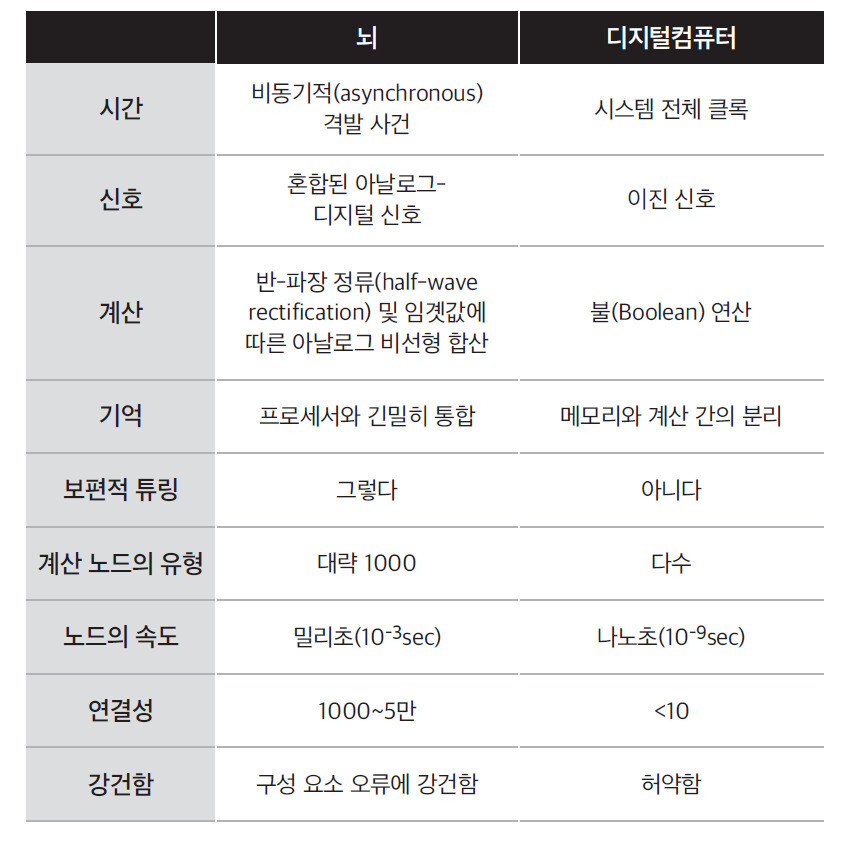 |  | 뇌 | 디지털컴퓨터 |
|---|---|---|
| 시간 | 비동기적(asynchronous) 격발 사건 | 시스템 전체 클록 |
| 신호 | 혼합된 아날로그-디지털 신호 | 이진 신호 |
| 계산 | 반-파장 정류(half-wave rectification) 및 임곗값에 따른 아날로그 비선형 합산 | 불(Boolean) 연산 |
| 기억 | 프로세서와 긴밀히 통합 | 메모리와 계산 간의 분리 |
| 보편적 튜링 | 그렇다 | 아니다 |
| 계산 노드의 유형 | 대략 1000 | 다수 |
| 노드의 속도 | 밀리초($10^{-3}$sec) | 나노초($10^{-9}$sec) |
| 연결성 | 1000~5만 | <10 |
| 강건함 | 구성 요소 오류에 강건함 | 허약함 |